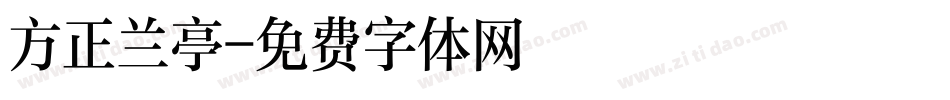 方正兰亭-免费字体网

www.zitidao.com